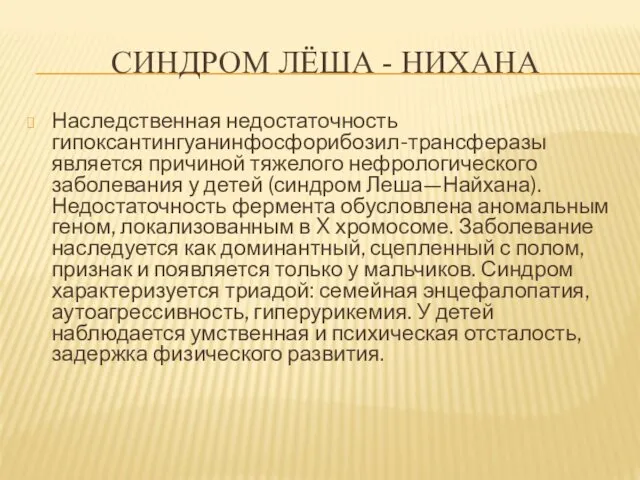 СИНДРОМ ЛЁША - НИХАНА

Наследственная недостаточность гипоксантингуанинфосфорибозил-трансферазы является причиной тяжелого нефрологического заболевания у детей (синдром Леша—Найхана). Недостаточность фермента обусловлена аномальным геном, локализованным в X хромосоме. Заболевание наследуется как доминантный, сцепленный с полом, признак и появляется только у мальчиков. Синдром характеризуется триадой: семейная энцефалопатия, аутоагрессивность, гиперурикемия. У детей наблюдается умственная и психическая отсталость, задержка физического развития.